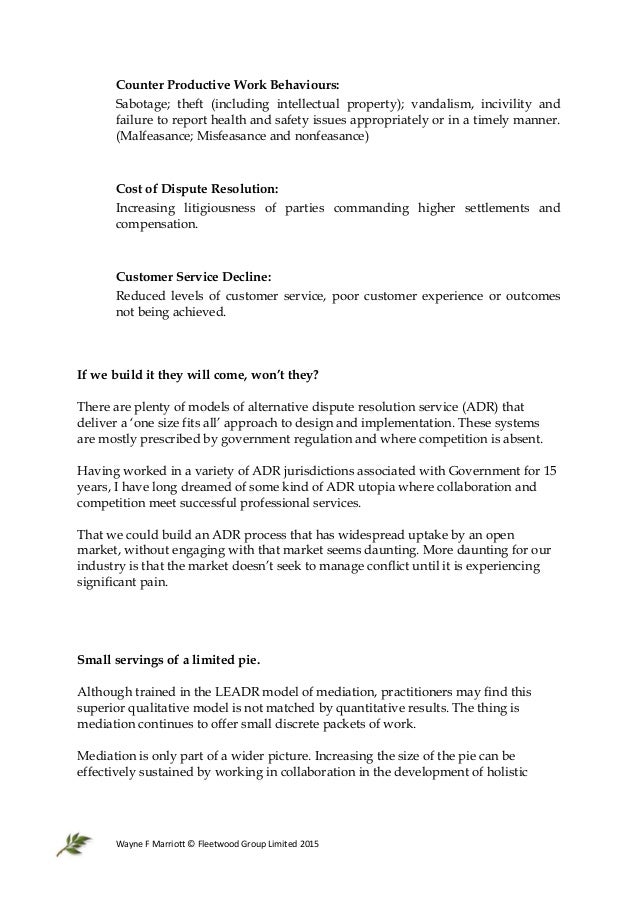 **Counter Productive Work Behaviours:**
Sabotage; theft (including intellectual property); vandalism, incivility and failure to report health and safety issues appropriately or in a timely manner. (Malfeasance; Misfeasance and nonfeasance)

**Cost of Dispute Resolution:**
Increasing litigiousness of parties commanding higher settlements and compensation.

**Customer Service Decline:**
Reduced levels of customer service, poor customer experience or outcomes not being achieved.

**If we build it they will come, won't they?**

There are plenty of models of alternative dispute resolution service (ADR) that deliver a 'one size fits all' approach to design and implementation. These systems are mostly prescribed by government regulation and where competition is absent.

Having worked in a variety of ADR jurisdictions associated with Government for 15 years, I have long dreamed of some kind of ADR utopia where collaboration and competition meet successful professional services.

That we could build an ADR process that has widespread uptake by an open market, without engaging with that market seems daunting. More daunting for our industry is that the market doesn't seek to manage conflict until it is experiencing significant pain.

**Small servings of a limited pie.**

Although trained in the LEADR model of mediation, practitioners may find this superior qualitative model is not matched by quantitative results. The thing is mediation continues to offer small discrete packets of work.

Mediation is only part of a wider picture. Increasing the size of the pie can be effectively sustained by working in collaboration in the development of holistic

Wayne F Marriott © Fleetwood Group Limited 2015